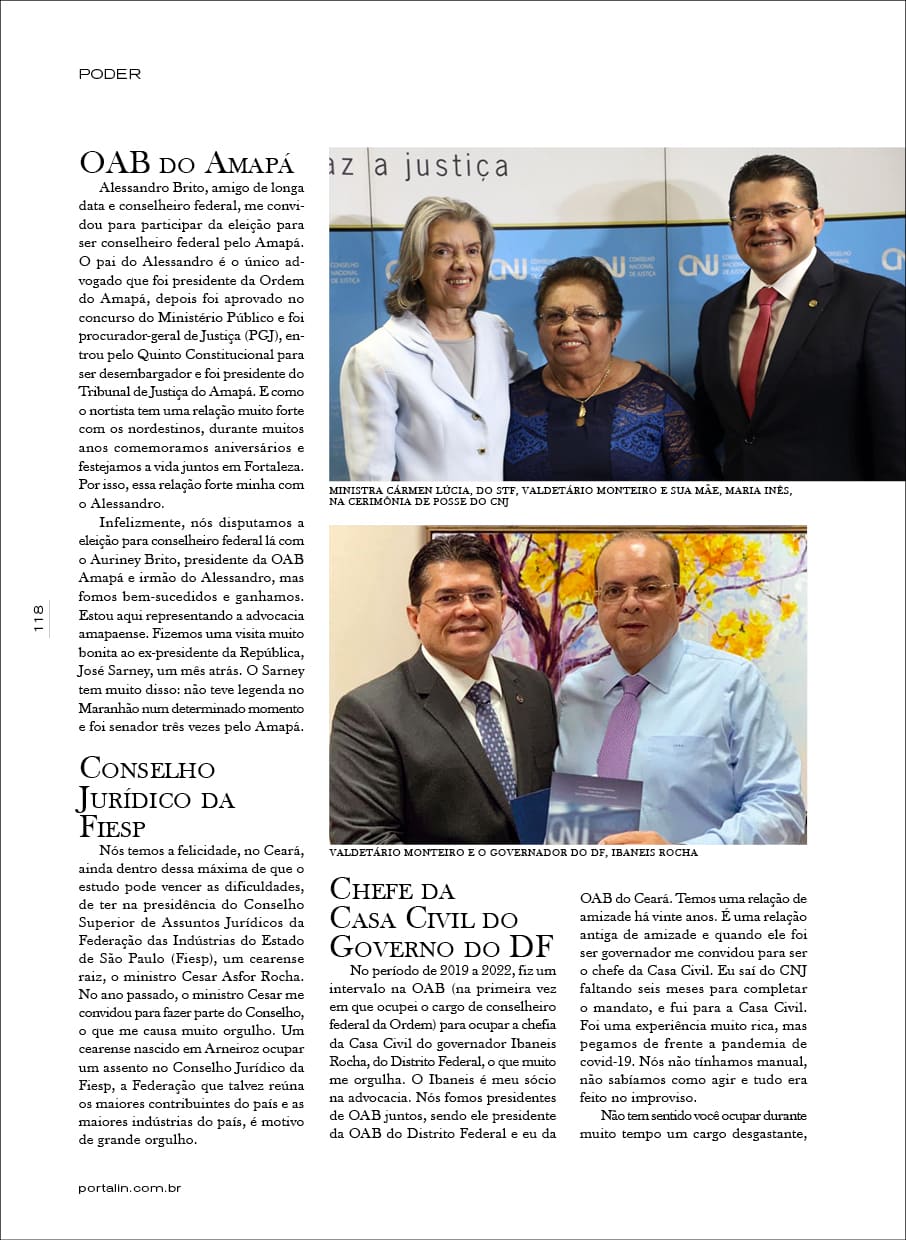 PODER

OAB do Amapá

Alessandro Brito, amigo de longa data e conselheiro federal, me convidou para participar da eleição para ser conselheiro federal pelo Amapá. O pai do Alessandro é o único advogado que foi presidente da Ordem do Amapá, depois foi aprovado no concurso do Ministério Público e foi procurador-geral de Justiça (PGJ), entrou pelo Quinto Constitucional para ser desembargador e foi presidente do Tribunal de Justiça do Amapá. E como o nortista tem uma relação muito forte com os nordestinos, durante muitos anos comemoramos aniversários e festejamos a vida juntos em Fortaleza. Por isso, essa relação forte minha com o Alessandro.

Infelizmente, nós disputamos a eleição para conselheiro federal lá com o Auriney Brito, presidente da OAB Amapá e irmão do Alessandro, mas fomos bem-sucedidos e ganhamos. Estou aqui representando a advocacia amapaense. Fizemos uma visita muito bonita ao ex-presidente da República, José Sarney, um mês atrás. O Sarney tem muito disso: não teve legenda no Maranhão num determinado momento e foi senador três vezes pelo Amapá.

Conselho Jurídico da Fiesp

Nós temos a felicidade, no Ceará, ainda dentro dessa máxima de que o estudo pode vencer as dificuldades, de ter na presidência do Conselho Superior de Assuntos Jurídicos da Federação das Indústrias do Estado de São Paulo (Fiesp), um cearense raiz, o ministro Cesar Asfor Rocha. No ano passado, o ministro Cesar me convidou para fazer parte do Conselho, o que me causa muito orgulho. Um cearense nascido em Arneiroz ocupar um assento no Conselho Jurídico da Fiesp, a Federação que talvez reúna os maiores contribuintes do país e as maiores indústrias do país, é motivo de grande orgulho.

az a justiça

MINISTRA CÁRMEN LÚCIA, DO STF, VALDETÁRIO MONTEIRO E SUA MÃE, MARIA INÊS, NA CERIMÔNIA DE POSSE DO CNJ

VALDETÁRIO MONTEIRO E O GOVERNADOR DO DF, IBANEIS ROCHA

Chefe da Casa Civil do Governo do DF

No período de 2019 a 2022, fiz um intervalo na OAB (na primeira vez em que ocupei o cargo de conselheiro federal da Ordem) para ocupar a chefia da Casa Civil do governador Ibaneis Rocha, do Distrito Federal, o que muito me orgulha. O Ibaneis é meu sócio na advocacia. Nós fomos presidentes de OAB juntos, sendo ele presidente da OAB do Distrito Federal e eu da OAB do Ceará. Temos uma relação de amizade há vinte anos. É uma relação antiga de amizade e quando ele foi ser governador me convidou para ser o chefe da Casa Civil. Eu saí do CNJ faltando seis meses para completar o mandato, e fui para a Casa Civil. Foi uma experiência muito rica, mas pegamos de frente a pandemia de covid-19. Nós não tínhamos manual, não sabíamos como agir e tudo era feito no improviso.

Não tem sentido você ocupar durante muito tempo um cargo desgastante,

118

portalin.com.br